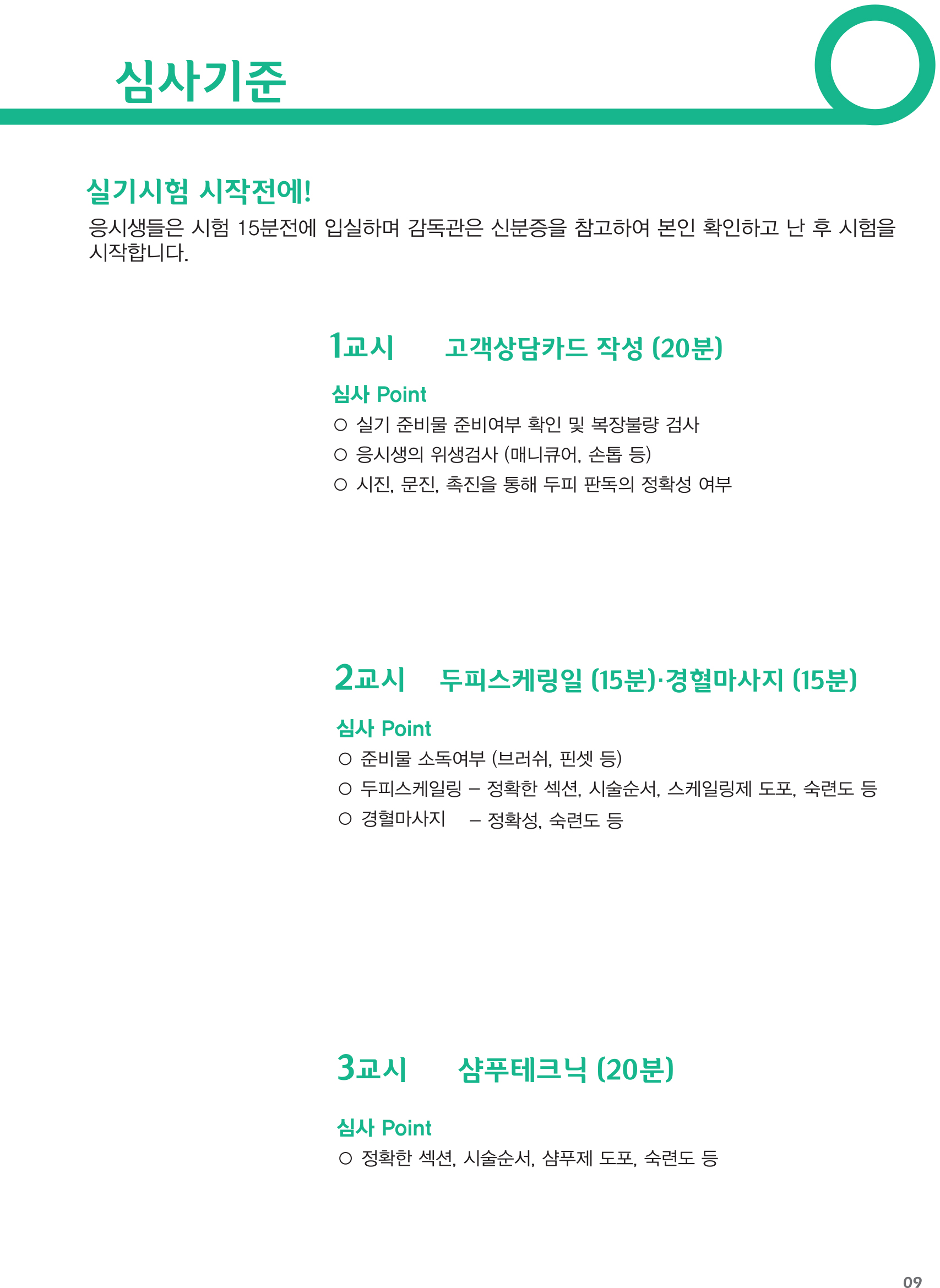 심사기준

실기시험 시작전에!

응시생들은 시험 15분전에 입실하며 감독관은 신분증을 참고하여 본인 확인하고 난 후 시험을 시작합니다.

1교시 고객상담카드 작성 (20분)

심사 Point

○ 실기 준비물 준비여부 확인 및 복장불량 검사

○ 응시생의 위생검사 (매니큐어, 손톱 등)

○ 시진, 문진, 촉진을 통해 두피 판독의 정확성 여부

2교시 두피스케링일 (15분)·경혈마사지 (15분)

심사 Point

○ 준비물 소독여부 (브러쉬, 핀셋 등)

○ 두피스케일링 – 정확한 섹션, 시술순서, 스케일링제 도포, 숙련도 등

○ 경혈마사지 – 정확성, 숙련도 등

3교시 샴푸테크닉 (20분)

심사 Point

○ 정확한 섹션, 시술순서, 샴푸제 도포, 숙련도 등

09